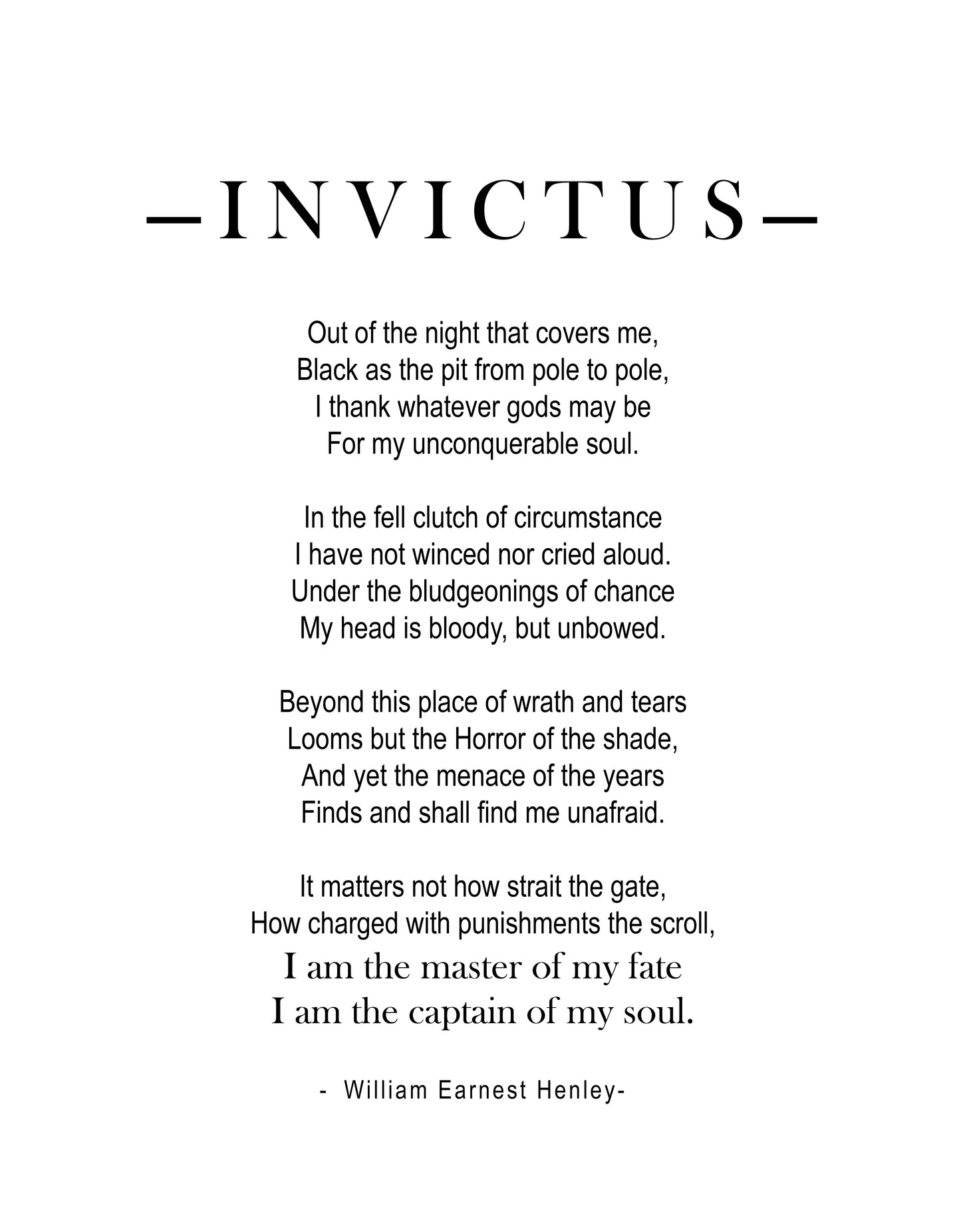 —INVICTUS—

Out of the night that covers me,
Black as the pit from pole to pole,
I thank whatever gods may be
For my unconquerable soul.

In the fell clutch of circumstance
I have not winced nor cried aloud.
Under the bludgeonings of chance
My head is bloody, but unbowed.

Beyond this place of wrath and tears
Looms but the Horror of the shade,
And yet the menace of the years
Finds and shall find me unafraid.

It matters not how strait the gate,
How charged with punishments the scroll,
I am the master of my fate
I am the captain of my soul.

- William Earnest Henley-